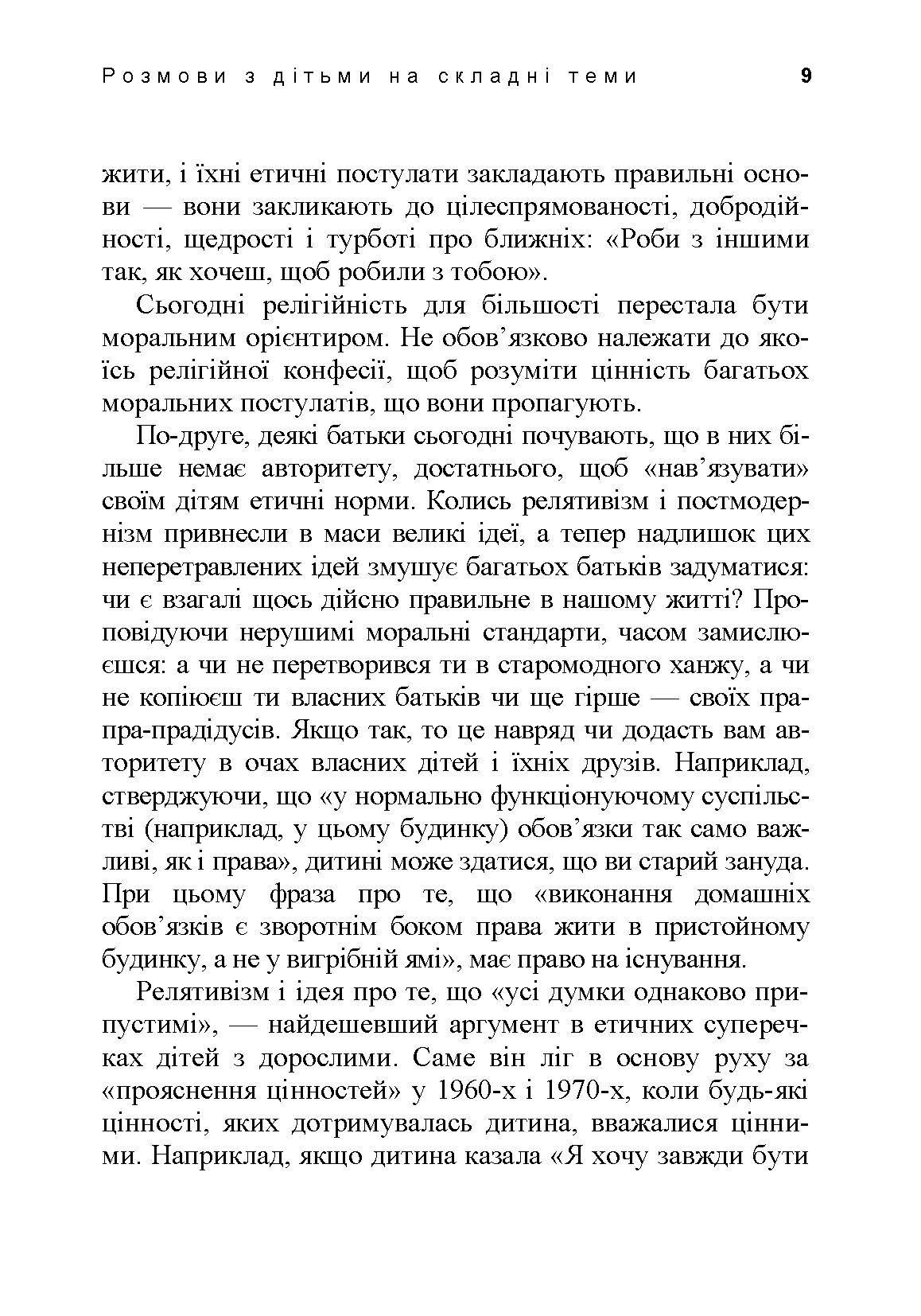 Розмови з дітьми на складні теми 9

жити, і їхні етичні постулати закладають правильні основи — вони закликають до цілеспрямованості, добродійності, щедрості і турботі про ближніх: «Роби з іншими так, як хочеш, щоб робили з тобою».

Сьогодні релігійність для більшості перестала бути моральним орієнтиром. Не обов’язково належати до якоїсь релігійної конфесії, щоб розуміти цінність багатьох моральних постулатів, що вони пропагують.

По-друге, деякі батьки сьогодні почувають, що в них більше немає авторитету, достатнього, щоб «нав’язувати» своїм дітям етичні норми. Колись релятивізм і постмодернізм привнесли в маси великі ідеї, а тепер надлишок цих неперетравлених ідей змушує багатьох батьків задуматися: чи є взагалі щось дійсно правильне в нашому житті? Проповідуючи нерушимі моральні стандарти, часом замислюєшся: а чи не перетворився ти в старомодного ханжу, а чи не копіюєш ти власних батьків чи ще гірше — своїх прапра-прадідусів. Якщо так, то це навряд чи додасть вам авторитету в очах власних дітей і їхніх друзів. Наприклад, стверджуючи, що «у нормально функціонуючому суспільстві (наприклад, у цьому будинку) обов’язки так само важливі, як і права», дитині може здатися, що ви старий зануда. При цьому фраза про те, що «виконання домашніх обов’язків є зворотнім боком права жити в пристойному будинку, а не у вигрібній ямі», має право на існування.

Релятивізм і ідея про те, що «усі думки однаково припустимі», — найдешевший аргумент в етичних суперечках дітей з дорослими. Саме він ліг в основу руху за «прояснення цінностей» у 1960-х і 1970-х, коли будь-які цінності, яких дотримувалась дитина, вважалися цінними. Наприклад, якщо дитина казала «Я хочу завжди бути